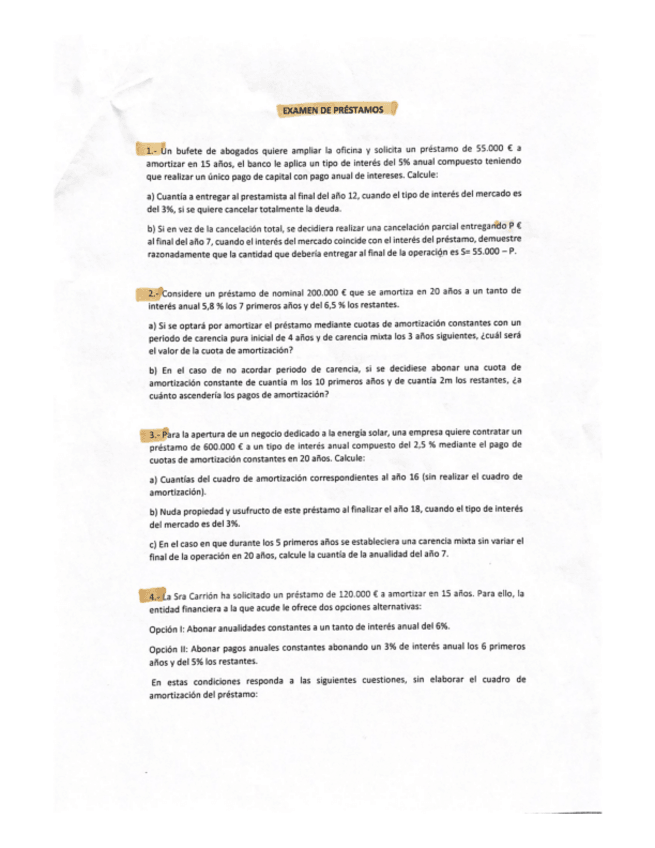 EXAMEN DE PRÉSTAMOS

1.- Un bufete de abogados quiere ampliar la oficina y solicita un préstamo de 55.000 € a amortizar en 15 años, el banco le aplica un tipo de interés del 5% anual compuesto teniendo que realizar un único pago de capital con pago anual de intereses. Calcule:

a) Cuantía a entregar al prestamista al final del año 12, cuando el tipo de interés del mercado es del 3%, si se quiere cancelar totalmente la deuda.

b) Si en vez de la cancelación total, se decidiera realizar una cancelación parcial entregando P € al final del año 7, cuando el interés del mercado coincide con el interés del préstamo, demuestre razonadamente que la cantidad que debería entregar al final de la operación es S= 55.000 – P.

2.- Considere un préstamo de nominal 200.000 € que se amortiza en 20 años a un tanto de interés anual 5,8 % los 7 primeros años y del 6,5 % los restantes.

a) Si se optará por amortizar el préstamo mediante cuotas de amortización constantes con un periodo de carencia pura inicial de 4 años y de carencia mixta los 3 años siguientes, ¿cuál será el valor de la cuota de amortización?

b) En el caso de no acordar periodo de carencia, si se decidiese abonar una cuota de amortización constante de cuantía m los 10 primeros años y de cuantía 2m los restantes, ¿a cuánto ascendería los pagos de amortización?

3.- Para la apertura de un negocio dedicado a la energía solar, una empresa quiere contratar un préstamo de 600.000 € a un tipo de interés anual compuesto del 2,5 % mediante el pago de cuotas de amortización constantes en 20 años. Calcule:

a) Cuantías del cuadro de amortización correspondientes al año 16 (sin realizar el cuadro de amortización).

b) Nuda propiedad y usufructo de este préstamo al finalizar el año 18, cuando el tipo de interés del mercado es del 3%.

c) En el caso en que durante los 5 primeros años se estableciera una carencia mixta sin variar el final de la operación en 20 años, calcule la cuantía de la anualidad del año 7.

4.- La Sra Carrión ha solicitado un préstamo de 120.000 € a amortizar en 15 años. Para ello, la entidad financiera a la que acude le ofrece dos opciones alternativas:

Opción I: Abonar anualidades constantes a un tanto de interés anual del 6%.

Opción II: Abonar pagos anuales constantes abonando un 3% de interés anual los 6 primeros años y del 5% los restantes.

En estas condiciones responda a las siguientes cuestiones, sin elaborar el cuadro de amortización del préstamo: